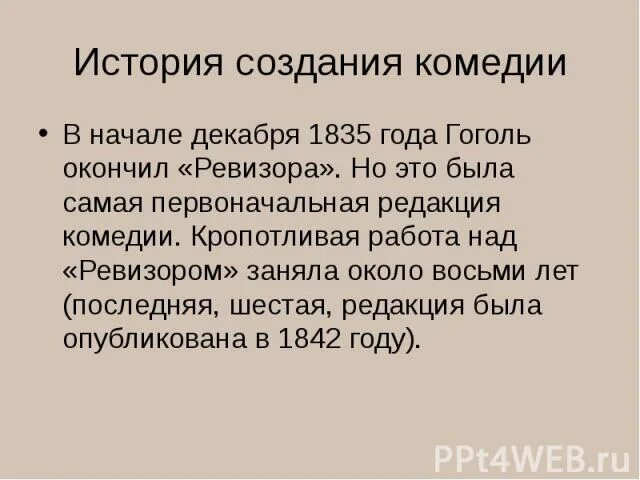 История создания комедии

• В начале декабря 1835 года Гоголь окончил «Ревизора». Но это была самая первоначальная редакция комедии. Кропотливая работа над «Ревизором» заняла около восьми лет (последняя, шестая, редакция была опубликована в 1842 году).

PPt4WEB.ru